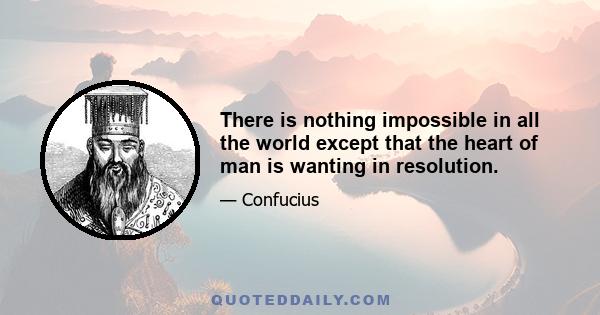 There is nothing impossible in all the world except that the heart of man is wanting in resolution.

— Confucius

QUOTEDDAILY.COM